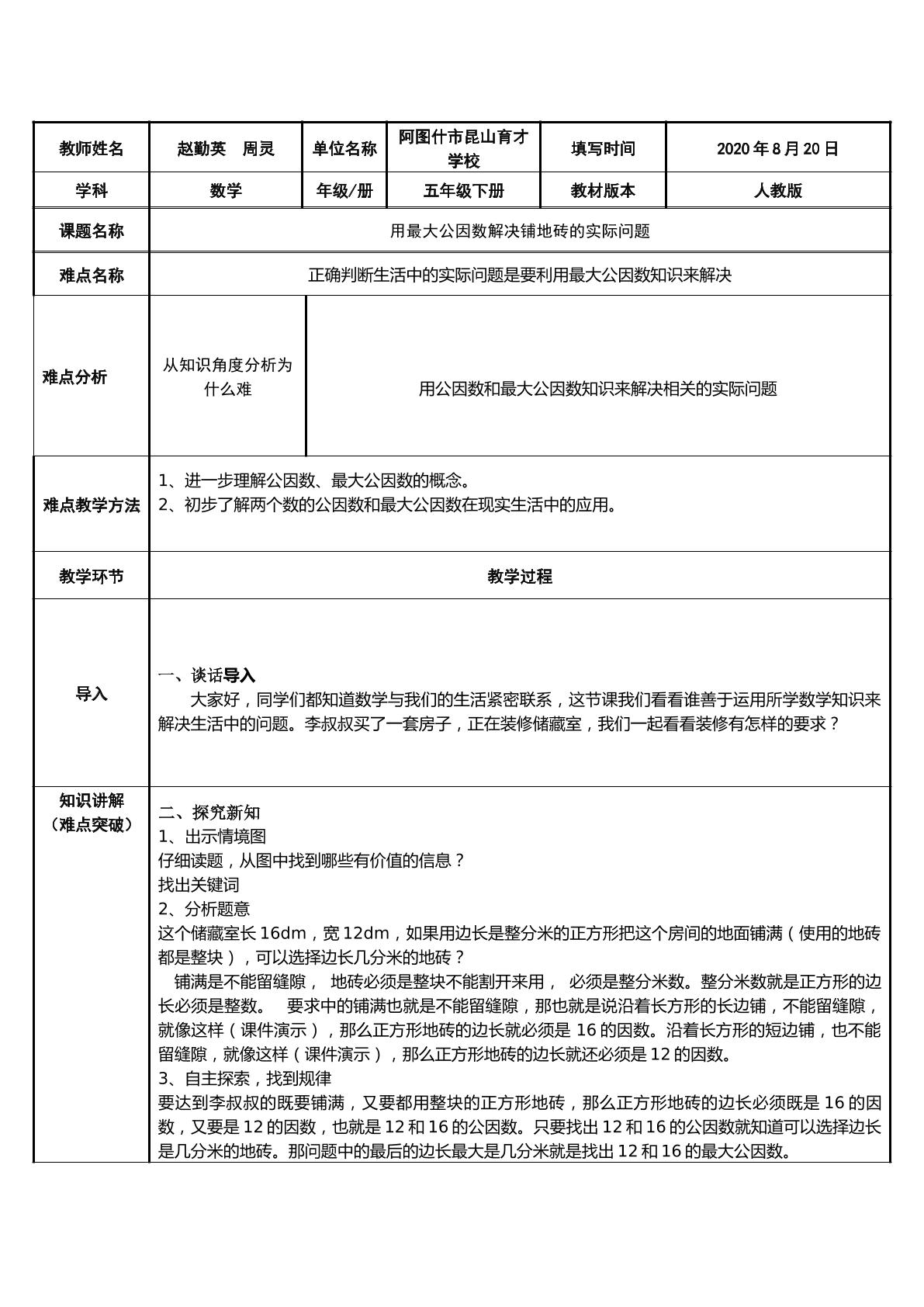 | 教师姓名 | 赵勤英　周灵 | 单位名称 | 阿图什市昆山育才学校 | 填写时间 | 2020年8月20日 |
|---|---|---|---|---|---|
| 学科 | 数学 | 年级/册 | 五年级下册 | 教材版本 | 人教版 |
| 课题名称 | 用最大公因数解决铺地砖的实际问题 | | | | |
| 难点名称 | 正确判断生活中的实际问题是要利用最大公因数知识来解决 | | | | |
| 难点分析 | 从知识角度分析为什么难 | 用公因数和最大公因数知识来解决相关的实际问题 | | | |
| 难点教学方法 | 1、进一步理解公因数、最大公因数的概念。 2、初步了解两个数的公因数和最大公因数在现实生活中的应用。 | | | | |
| 教学环节 | 教学过程 | | | | |
| 导入 | 一、谈话导入 大家好，同学们都知道数学与我们的生活紧密联系，这节课我们看看谁善于运用所学数学知识来解决生活中的问题。李叔叔买了一套房子，正在装修储藏室，我们一起看看装修有怎样的要求？ | | | | |
| 知识讲解（难点突破） | 二、探究新知 1、出示情境图 仔细读题，从图中找到哪些有价值的信息？ 找出关键词 2、分析题意 这个储藏室长16dm，宽12dm，如果用边长是整分米的正方形把这个房间的地面铺满（使用的地砖都是整块），可以选择边长几分米的地砖？ 铺满是不能留缝隙， 地砖必须是整块不能割开来用， 必须是整分米数。整分米数就是正方形的边长必须是整数。 要求中的铺满也就是不能留缝隙，那也就是说沿着长方形的长边铺，不能留缝隙，就像这样（课件演示），那么正方形地砖的边长就必须是16的因数。沿着长方形的短边铺，也不能留缝隙，就像这样（课件演示），那么正方形地砖的边长就还必须是12的因数。 3、自主探索，找到规律 要达到李叔叔的既要铺满，又要都用整块的正方形地砖，那么正方形地砖的边长必须既是16的因数，又要是12的因数，也就是12和16的公因数。只要找出12和16的公因数就知道可以选择边长是几分米的地砖。那问题中的最后的边长最大是几分米就是找出12和16的最大公因数。 | | | | |